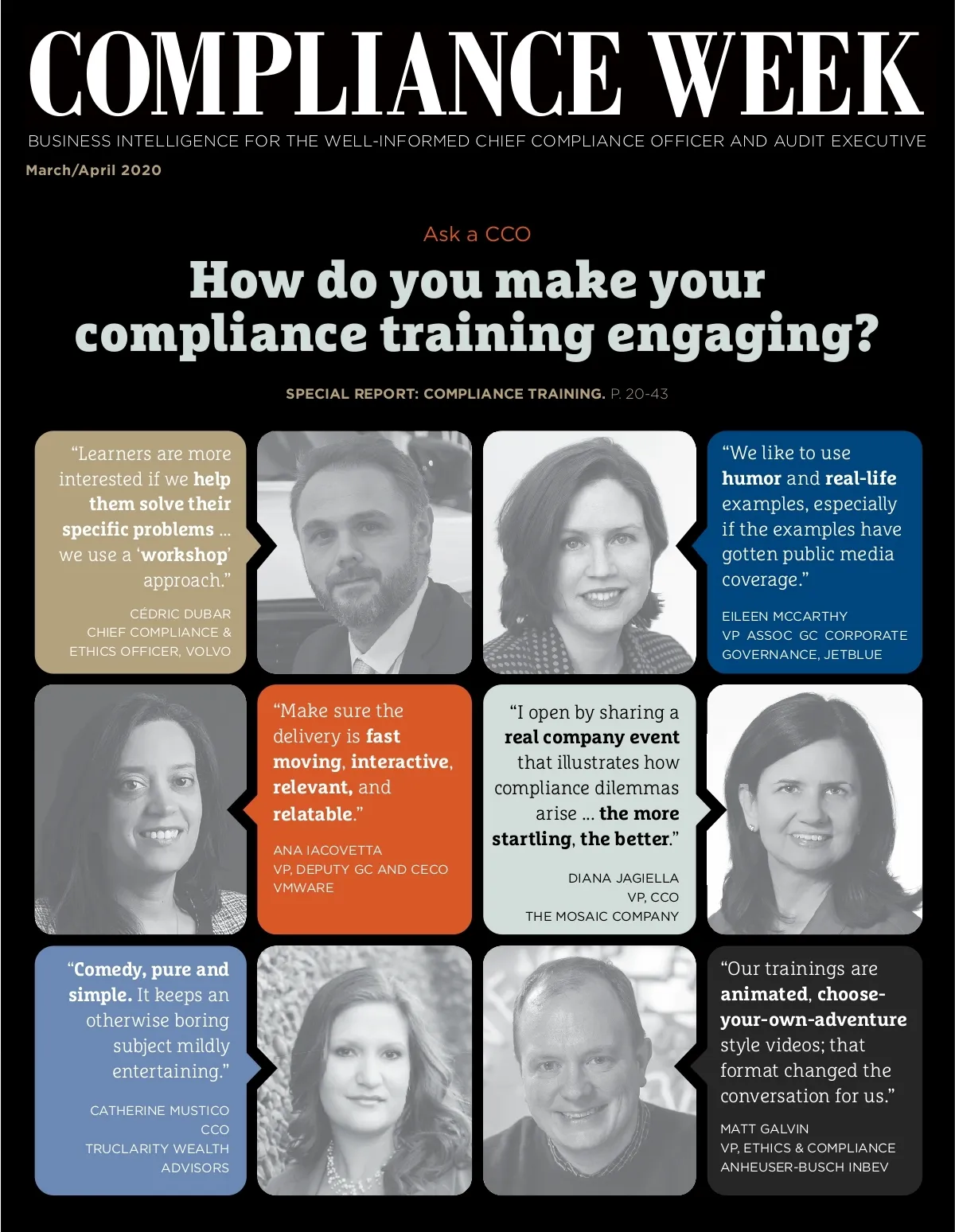 COMPLIANCE WEEK

BUSINESS INTELLIGENCE FOR THE WELL-INFORMED CHIEF COMPLIANCE OFFICER AND AUDIT EXECUTIVE

March/April 2020

Ask a CCO

How do you make your compliance training engaging?

SPECIAL REPORT: COMPLIANCE TRAINING. P. 20-43

"Learners are more interested if we help them solve their specific problems ... we use a 'workshop' approach."

CÉDRIC DUBAR
CHIEF COMPLIANCE & ETHICS OFFICER, VOLVO

"We like to use humor and real-life examples, especially if the examples have gotten public media coverage."

EILEEN MCCARTHY
VP ASSOC GC CORPORATE GOVERNANCE, JETBLUE

"Make sure the delivery is fast moving, interactive, relevant, and relatable."

ANA IACOVETTA
VP, DEPUTY GC AND CECO
VMWARE

"I open by sharing a real company event that illustrates how compliance dilemmas arise ... the more startling, the better."

DIANA JAGIELLA
VP, CCO
THE MOSAIC COMPANY

"Comedy, pure and simple. It keeps an otherwise boring subject mildly entertaining."

CATHERINE MUSTICO
CCO
TRUCLARITY WEALTH ADVISORS

"Our trainings are animated, choose-your-own-adventure style videos; that format changed the conversation for us."

MATT GALVIN
VP, ETHICS & COMPLIANCE
ANHEUSER-BUSCH INBEV